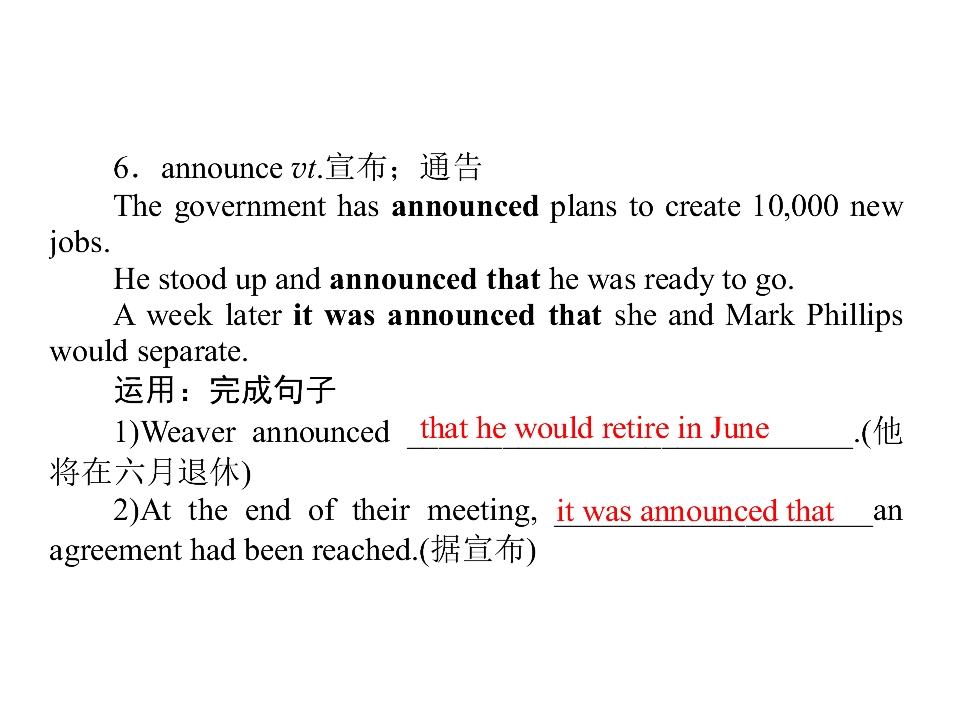 6．announce vt.宣布；通告

The government has announced plans to create 10,000 new jobs.

He stood up and announced that he was ready to go.

A week later it was announced that she and Mark Phillips would separate.

运用：完成句子

1)Weaver announced that he would retire in June.(他将在六月退休)

2)At the end of their meeting, it was announced that an agreement had been reached.(据宣布)